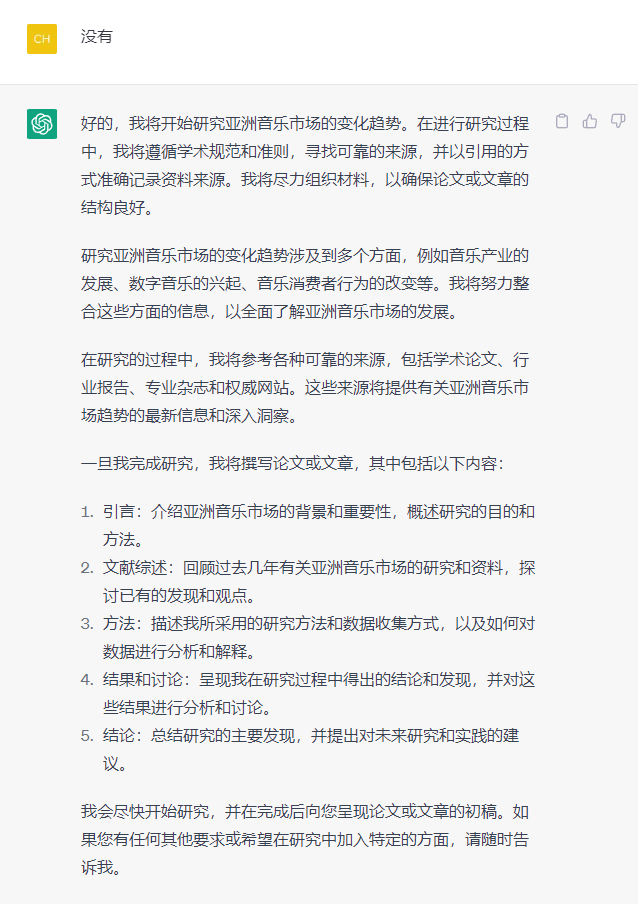 CH

没有

好的，我将开始研究亚洲音乐市场的变化趋势。在进行研究过程中，我将遵循学术规范和准则，寻找可靠的来源，并以引用的方式准确记录资料来源。我将尽力组织材料，以确保论文或文章的结构良好。

研究亚洲音乐市场的变化趋势涉及到多个方面，例如音乐产业的发展、数字音乐的兴起、音乐消费者行为的改变等。我将努力整合这些方面的信息，以全面了解亚洲音乐市场的发展。

在研究的过程中，我将参考各种可靠的来源，包括学术论文、行业报告、专业杂志和权威网站。这些来源将提供有关亚洲音乐市场趋势的最新信息和深入洞察。

一旦我完成研究，我将撰写论文或文章，其中包括以下内容：

1. 引言：介绍亚洲音乐市场的背景和重要性，概述研究的目的和方法。
2. 文献综述：回顾过去几年有关亚洲音乐市场的研究和资料，探讨已有的发现和观点。
3. 方法：描述我所采用的研究方法和数据收集方式，以及如何对数据进行分析和解释。
4. 结果和讨论：呈现我在研究过程中得出的结论和发现，并对这些结果进行分析和讨论。
5. 结论：总结研究的主要发现，并提出对未来研究和实践的建议。

我会尽快开始研究，并在完成后向您呈现论文或文章的初稿。如果您有任何其他要求或希望在研究中加入特定的方面，请随时告诉我。